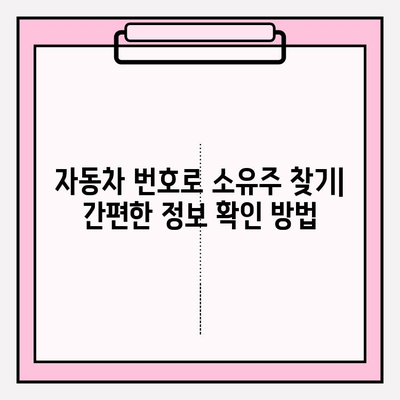 자동차 번호로 소유주 찾기| 간편한 정보 확인 방법